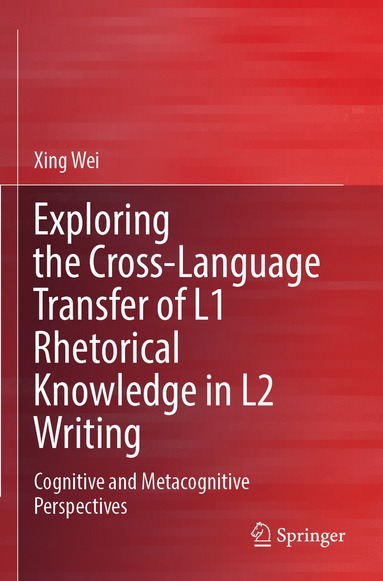 Xing Wei

Exploring the Cross-Language Transfer of L1 Rhetorical Knowledge in L2 Writing

Cognitive and Metacognitive Perspectives

Springer